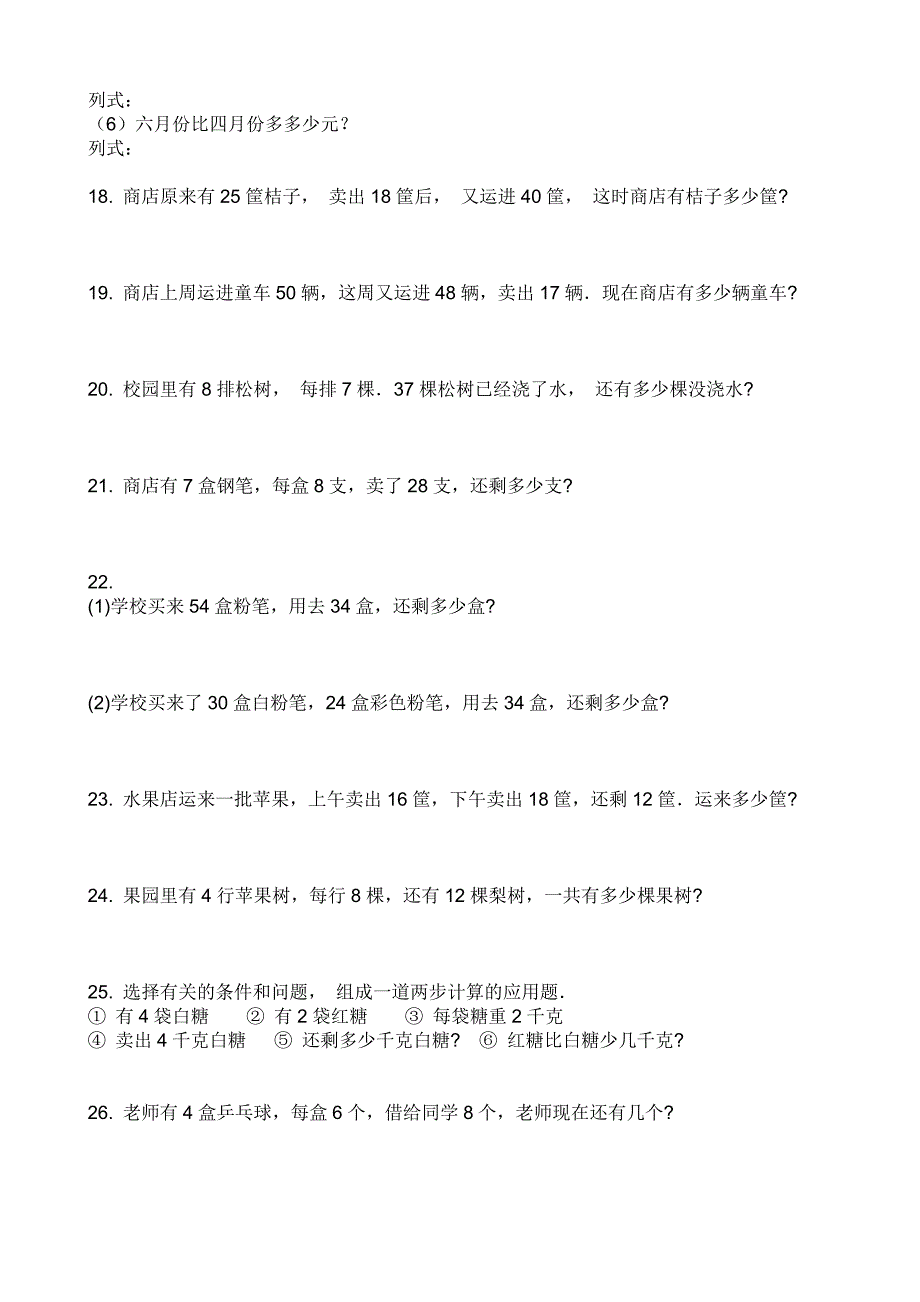 列式：
（6）六月份比四月份多多少元？
列式：

18. 商店原来有 25 筐桔子， 卖出 18 筐后， 又运进 40 筐， 这时商店有桔子多少筐?

19. 商店上周运进童车 50 辆，这周又运进 48 辆，卖出 17 辆．现在商店有多少辆童车?

20. 校园里有 8 排松树， 每排 7 棵．37 棵松树已经浇了水， 还有多少棵没浇水?

21. 商店有 7 盒钢笔，每盒 8 支，卖了 28 支，还剩多少支?

22.
(1)学校买来 54 盒粉笔，用去 34 盒，还剩多少盒?

(2)学校买来了 30 盒白粉笔，24 盒彩色粉笔，用去 34 盒，还剩多少盒?

23. 水果店运来一批苹果，上午卖出 16 筐，下午卖出 18 筐，还剩 12 筐．运来多少筐?

24. 果园里有 4 行苹果树，每行 8 棵，还有 12 棵梨树，一共有多少棵果树?

25. 选择有关的条件和问题， 组成一道两步计算的应用题．
① 有 4 袋白糖 ② 有 2 袋红糖 ③ 每袋糖重 2 千克
④ 卖出 4 千克白糖 ⑤ 还剩多少千克白糖? ⑥ 红糖比白糖少几千克?

26. 老师有 4 盒乒乓球，每盒 6 个，借给同学 8 个，老师现在还有几个?